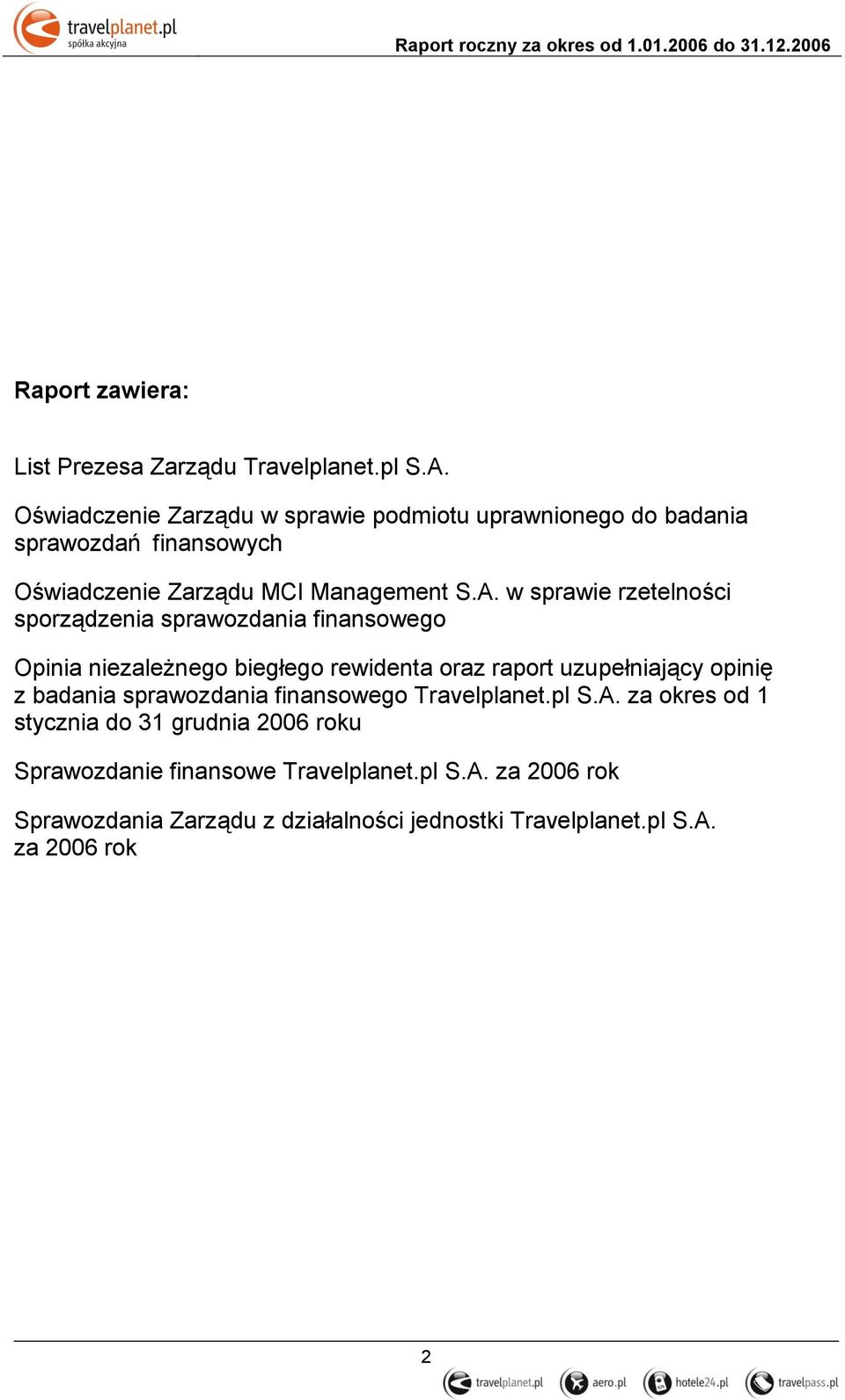 travelplanet.pl
spółka akcyjna

Raport roczny za okres od 1.01.2006 do 31.12.2006

Raport zawiera:

List Prezesa Zarządu Travelplanet.pl S.A.

Oświadczenie Zarządu w sprawie podmiotu uprawnionego do badania sprawozdań finansowych

Oświadczenie Zarządu MCI Management S.A. w sprawie rzetelności sporządzenia sprawozdania finansowego

Opinia niezależnego biegłego rewidenta oraz raport uzupełniający opinię z badania sprawozdania finansowego Travelplanet.pl S.A. za okres od 1 stycznia do 31 grudnia 2006 roku

Sprawozdanie finansowe Travelplanet.pl S.A. za 2006 rok

Sprawozdania Zarządu z działalności jednostki Travelplanet.pl S.A. za 2006 rok

2

travelplanet.pl aero.pl hotele24.pl travelpass.pl